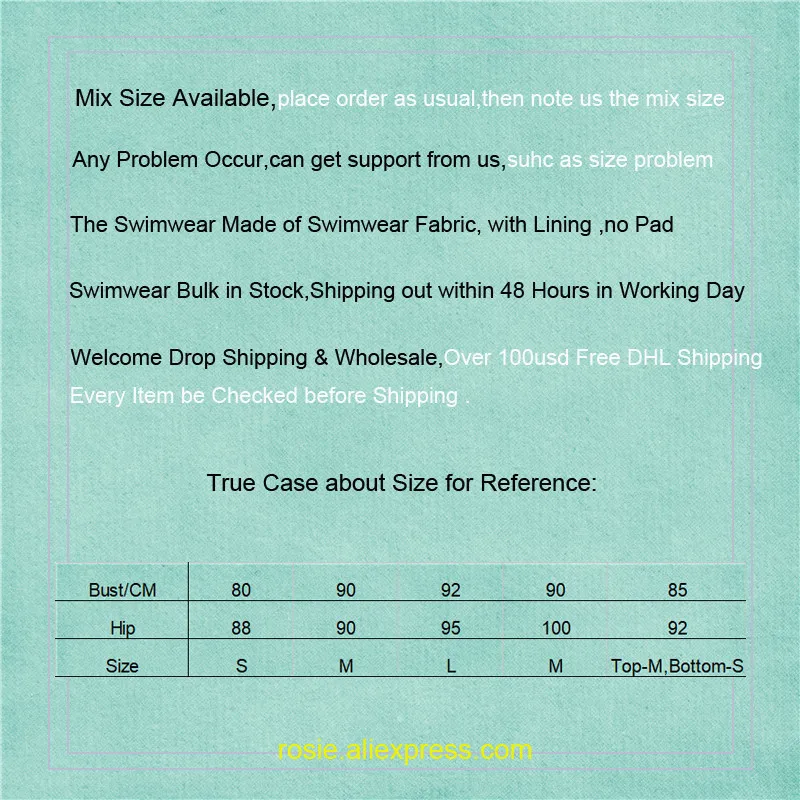 Mix Size Available,place order as usual,then note us the mix size

Any Problem Occur,can get support from us,suhc as size problem

The Swimwear Made of Swimwear Fabric, with Lining ,no Pad

Swimwear Bulk in Stock,Shipping out within 48 Hours in Working Day

Welcome Drop Shipping & Wholesale,Over 100usd Free DHL Shipping
Every Item be Checked before Shipping .

True Case about Size for Reference:

| Bust/CM | 80 | 90 | 92 | 90 | 85 |
|---|---|---|---|---|---|
| Hip | 88 | 90 | 95 | 100 | 92 |
| Size | S | M | L | M | Top-M,Bottom-S |

rosie.aliexpress.com